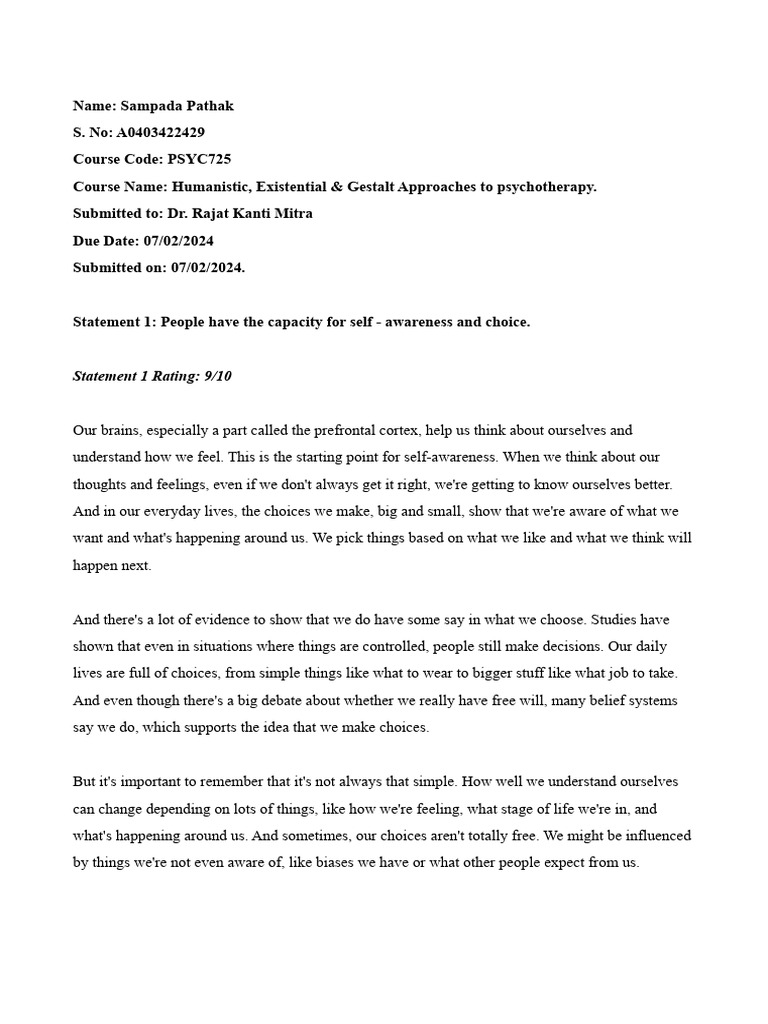 Name: Sampada Pathak
S. No: A0403422429
Course Code: PSYC725
Course Name: Humanistic, Existential & Gestalt Approaches to psychotherapy.
Submitted to: Dr. Rajat Kanti Mitra
Due Date: 07/02/2024
Submitted on: 07/02/2024.

Statement 1: People have the capacity for self - awareness and choice.

Statement 1 Rating: 9/10

Our brains, especially a part called the prefrontal cortex, help us think about ourselves and understand how we feel. This is the starting point for self-awareness. When we think about our thoughts and feelings, even if we don't always get it right, we're getting to know ourselves better. And in our everyday lives, the choices we make, big and small, show that we're aware of what we want and what's happening around us. We pick things based on what we like and what we think will happen next.

And there's a lot of evidence to show that we do have some say in what we choose. Studies have shown that even in situations where things are controlled, people still make decisions. Our daily lives are full of choices, from simple things like what to wear to bigger stuff like what job to take. And even though there's a big debate about whether we really have free will, many belief systems say we do, which supports the idea that we make choices.

But it's important to remember that it's not always that simple. How well we understand ourselves can change depending on lots of things, like how we're feeling, what stage of life we're in, and what's happening around us. And sometimes, our choices aren't totally free. We might be influenced by things we're not even aware of, like biases we have or what other people expect from us.